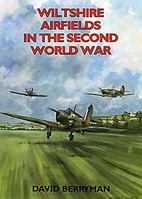 WILTSHIRE AIRFIELDS IN THE SECOND WORLD WAR

DAVID BERRYMAN